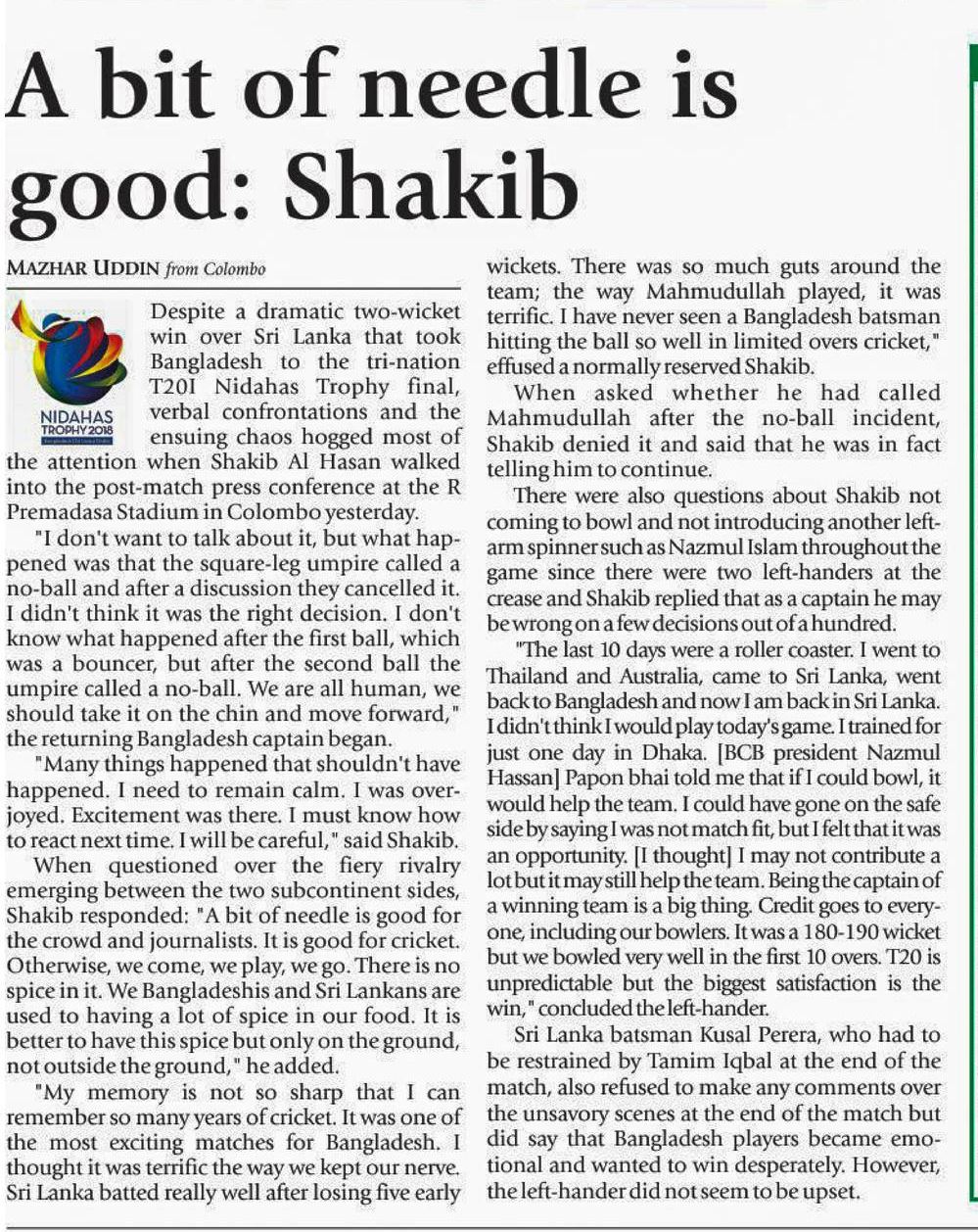 A bit of needle is good: Shakib

MAZHAR UDDIN from Colombo

NIDAHAS TROPHY 2018

Despite a dramatic two-wicket win over Sri Lanka that took Bangladesh to the tri-nation T20I Nidahas Trophy final, verbal confrontations and the ensuing chaos hogged most of the attention when Shakib Al Hasan walked into the post-match press conference at the R Premadasa Stadium in Colombo yesterday.

"I don't want to talk about it, but what happened was that the square-leg umpire called a no-ball and after a discussion they cancelled it. I didn't think it was the right decision. I don't know what happened after the first ball, which was a bouncer, but after the second ball the umpire called a no-ball. We are all human, we should take it on the chin and move forward," the returning Bangladesh captain began.

"Many things happened that shouldn't have happened. I need to remain calm. I was overjoyed. Excitement was there. I must know how to react next time. I will be careful," said Shakib.

When questioned over the fiery rivalry emerging between the two subcontinent sides, Shakib responded: "A bit of needle is good for the crowd and journalists. It is good for cricket. Otherwise, we come, we play, we go. There is no spice in it. We Bangladeshis and Sri Lankans are used to having a lot of spice in our food. It is better to have this spice but only on the ground, not outside the ground," he added.

"My memory is not so sharp that I can remember so many years of cricket. It was one of the most exciting matches for Bangladesh. I thought it was terrific the way we kept our nerve. Sri Lanka batted really well after losing five early wickets. There was so much guts around the team; the way Mahmudullah played, it was terrific. I have never seen a Bangladesh batsman hitting the ball so well in limited overs cricket," effused a normally reserved Shakib.

When asked whether he had called Mahmudullah after the no-ball incident, Shakib denied it and said that he was in fact telling him to continue.

There were also questions about Shakib not coming to bowl and not introducing another left-arm spinner such as Nazmul Islam throughout the game since there were two left-handers at the crease and Shakib replied that as a captain he may be wrong on a few decisions out of a hundred.

"The last 10 days were a roller coaster. I went to Thailand and Australia, came to Sri Lanka, went back to Bangladesh and now I am back in Sri Lanka. I didn't think I would play today's game. I trained for just one day in Dhaka. [BCB president Nazmul Hassan] Papon bhai told me that if I could bowl, it would help the team. I could have gone on the safe side by saying I was not match fit, but I felt that it was an opportunity. [I thought] I may not contribute a lot but it may still help the team. Being the captain of a winning team is a big thing. Credit goes to everyone, including our bowlers. It was a 180-190 wicket but we bowled very well in the first 10 overs. T20 is unpredictable but the biggest satisfaction is the win," concluded the left-hander.

Sri Lanka batsman Kusal Perera, who had to be restrained by Tamim Iqbal at the end of the match, also refused to make any comments over the unsavory scenes at the end of the match but did say that Bangladesh players became emotional and wanted to win desperately. However, the left-hander did not seem to be upset.